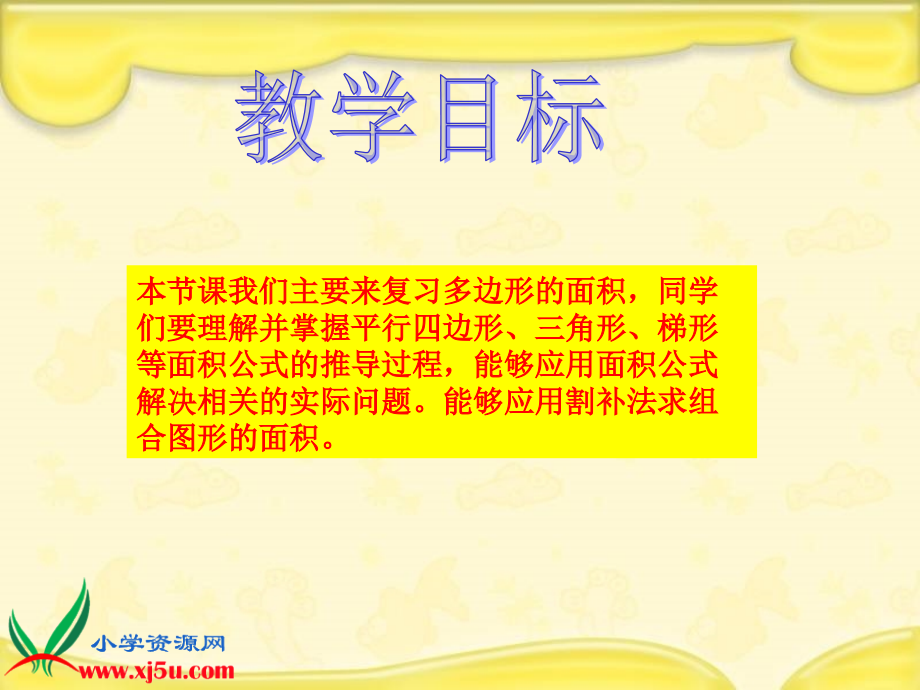 教学目标

本节课我们主要来复习多边形的面积，同学们要理解并掌握平行四边形、三角形、梯形等面积公式的推导过程，能够应用面积公式解决相关的实际问题。能够应用割补法求组合图形的面积。

小学资源网
www.xj5u.com